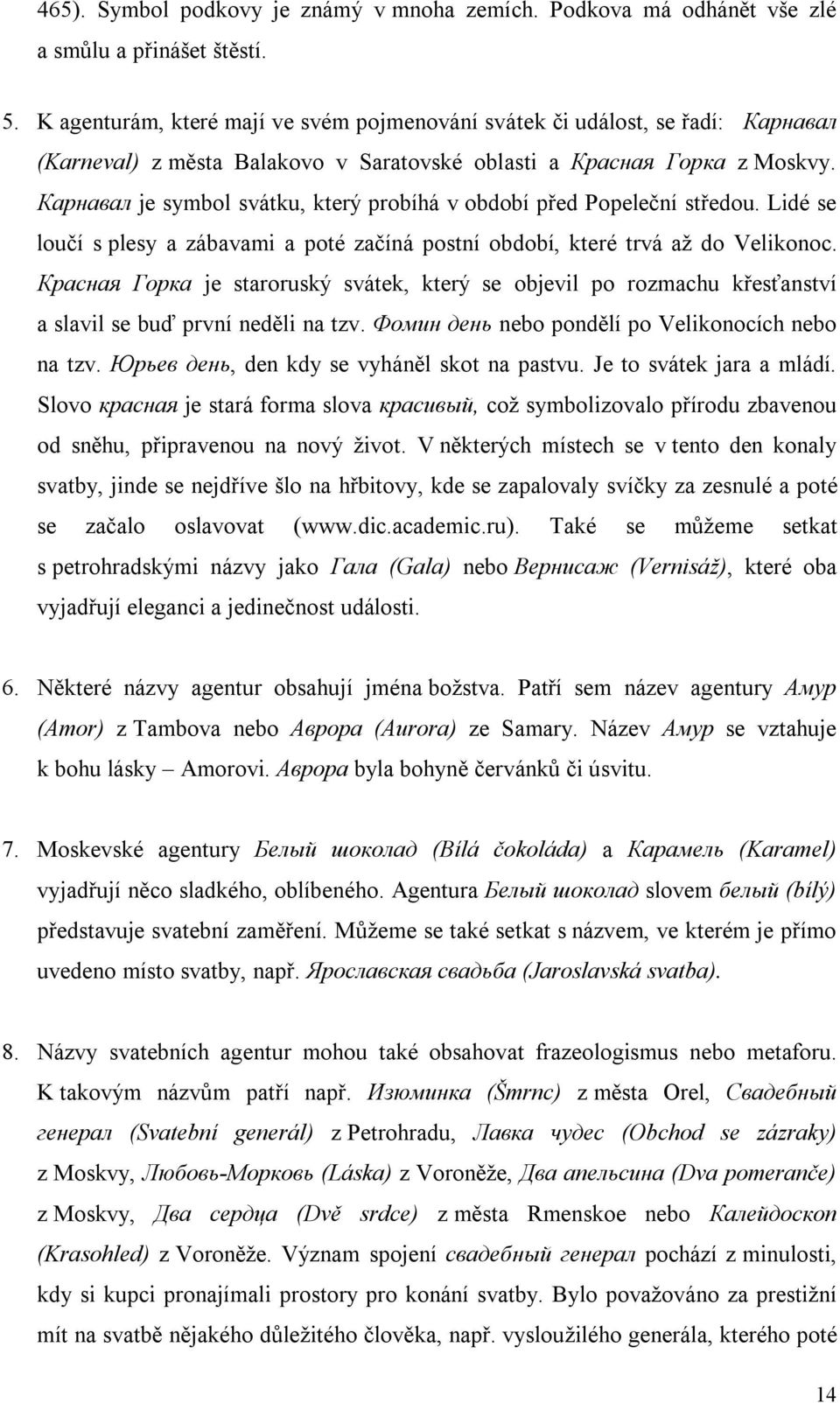 465). Symbol podkovy je známý v mnoha zemích. Podkova má odhánět vše zlé a smůlu a přinášet štěstí.

5. K agenturám, které mají ve svém pojmenování svátek či událost, se řadí: Карнавал (Karneval) z města Balakovo v Saratovské oblasti a Красная Горка z Moskvy. Карнавал je symbol svátku, který probíhá v období před Popeleční středou. Lidé se loučí s plesy a zábavami a poté začíná postní období, které trvá až do Velikonoc. Красная Горка je staroruský svátek, který se objevil po rozmachu křesťanství a slavil se buď první neděli na tzv. Фомин день nebo pondělí po Velikonocích nebo na tzv. Юрьев день, den kdy se vyháněl skot na pastvu. Je to svátek jara a mládí. Slovo красная je stará forma slova красивый, což symbolizovalo přírodu zbavenou od sněhu, připravenou na nový život. V některých místech se v tento den konaly svatby, jinde se nejdříve šlo na hřbitovy, kde se zapalovaly svíčky za zesnulé a poté se začalo oslavovat (www.dic.academic.ru). Také se můžeme setkat s petrohradskými názvy jako Гала (Gala) nebo Вернисаж (Vernisáž), které oba vyjadřují eleganci a jedinečnost události.

6. Některé názvy agentur obsahují jména božstva. Patří sem název agentury Амур (Amor) z Tambova nebo Аврора (Aurora) ze Samary. Název Амур se vztahuje k bohu lásky – Amorovi. Аврора byla bohyně červánků či úsvitu.

7. Moskevské agentury Белый шоколад (Bílá čokoláda) a Карамель (Karamel) vyjadřují něco sladkého, oblíbeného. Agentura Белый шоколад slovem белый (bílý) představuje svatební zaměření. Můžeme se také setkat s názvem, ve kterém je přímo uvedeno místo svatby, např. Ярославская свадьба (Jaroslavská svatba).

8. Názvy svatebních agentur mohou také obsahovat frazeologismus nebo metaforu. K takovým názvům patří např. Изюминка (Šmrnc) z města Orel, Свадебный генерал (Svatební generál) z Petrohradu, Лавка чудес (Obchod se zázraky) z Moskvy, Любовь-Морковь (Láska) z Voroněže, Два апельсина (Dva pomeranče) z Moskvy, Два сердца (Dvě srdce) z města Rmenskoe nebo Калейдоскоп (Krasohled) z Voroněže. Význam spojení свадебный генерал pochází z minulosti, kdy si kupci pronajímali prostory pro konání svatby. Bylo považováno za prestižní mít na svatbě nějakého důležitého člověka, např. vysloužilého generála, kterého poté

14